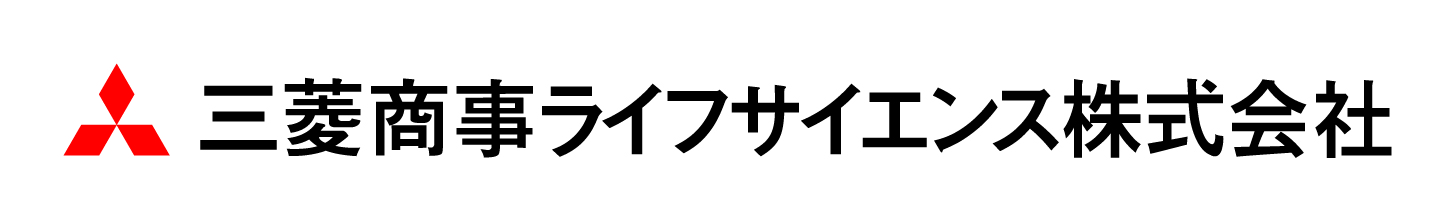 三菱商事ライフサイエンス株式会社